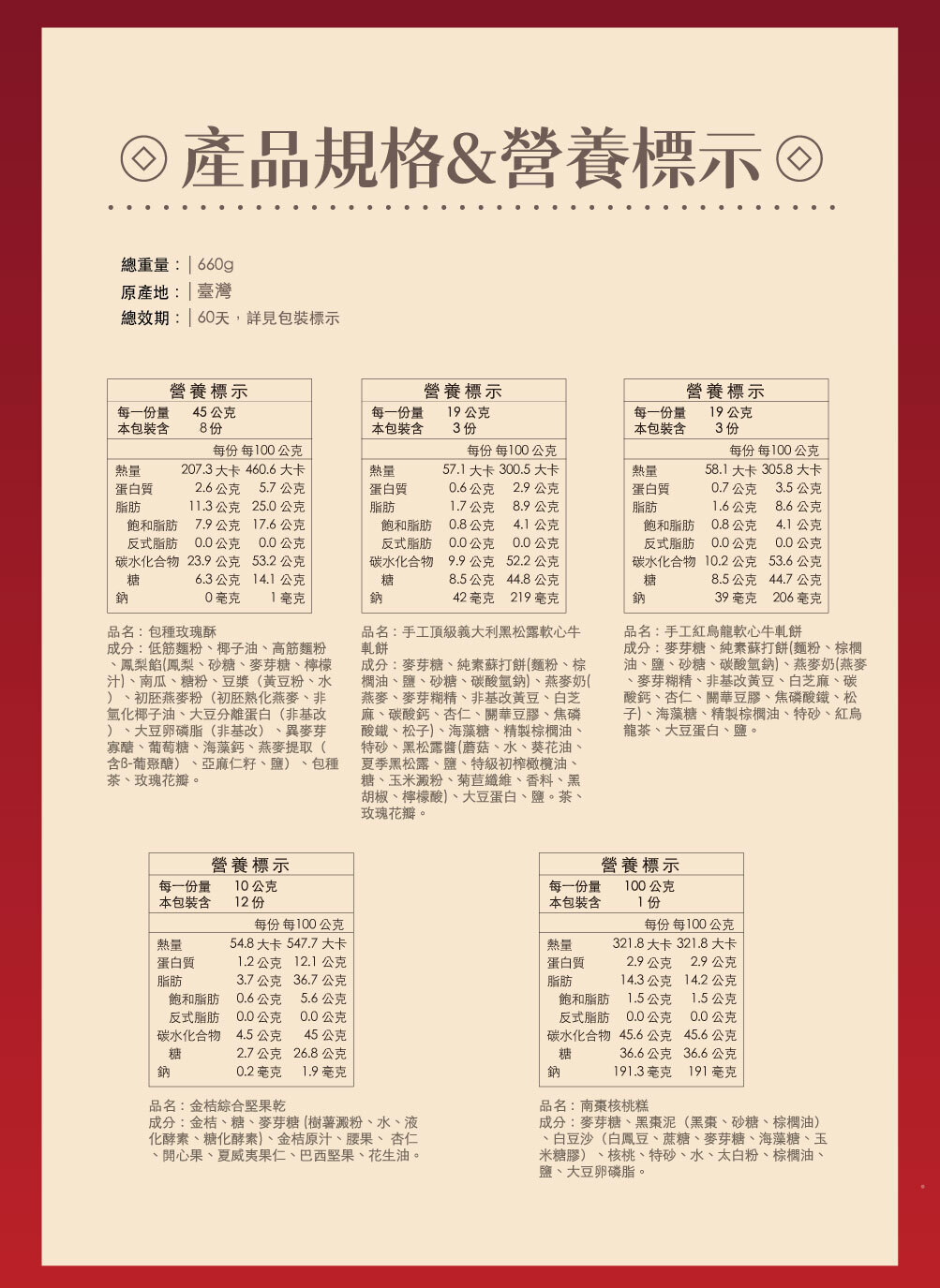 產品規格&營養標示

總重量：| 660g
原產地：| 臺灣
總效期：| 60天，詳見包裝標示

營養標示
每一份量 45 公克
本包裝含 8 份

| | 每份 | 每100 公克 |
|---|---|---|
| 熱量 | 207.3 大卡 | 460.6 大卡 |
| 蛋白質 | 2.6 公克 | 5.7 公克 |
| 脂肪 | 11.3 公克 | 25.0 公克 |
| 飽和脂肪 | 7.9 公克 | 17.6 公克 |
| 反式脂肪 | 0.0 公克 | 0.0 公克 |
| 碳水化合物 | 23.9 公克 | 53.2 公克 |
| 糖 | 6.3 公克 | 14.1 公克 |
| 鈉 | 0 毫克 | 1 毫克 |

品名：包種玫瑰酥
成分：低筋麵粉、椰子油、高筋麵粉、鳳梨餡(鳳梨、砂糖、麥芽糖、檸檬汁)、南瓜、糖粉、豆漿（黃豆粉、水）、初胚燕麥粉（初胚熟化燕麥、非氫化椰子油、大豆分離蛋白（非基改）、大豆卵磷脂（非基改）、異麥芽寡醣、葡萄糖、海藻鈣、燕麥提取（含ß-葡聚醣）、亞麻仁籽、鹽）、包種茶、玫瑰花瓣。

營養標示
每一份量 19 公克
本包裝含 3 份

| | 每份 | 每100 公克 |
|---|---|---|
| 熱量 | 57.1 大卡 | 300.5 大卡 |
| 蛋白質 | 0.6 公克 | 2.9 公克 |
| 脂肪 | 1.7 公克 | 8.9 公克 |
| 飽和脂肪 | 0.8 公克 | 4.1 公克 |
| 反式脂肪 | 0.0 公克 | 0.0 公克 |
| 碳水化合物 | 9.9 公克 | 52.2 公克 |
| 糖 | 8.5 公克 | 44.8 公克 |
| 鈉 | 42 毫克 | 219 毫克 |

品名：手工頂級義大利黑松露軟心牛軋餅
成分：麥芽糖、純素蘇打餅(麵粉、棕櫚油、鹽、砂糖、碳酸氫鈉)、燕麥奶(燕麥、麥芽糊精、非基改黃豆、白芝麻、碳酸鈣、杏仁、關華豆膠、焦磷酸鐵、松子)、海藻糖、精製棕櫚油、特砂、黑松露醬(蘑菇、水、葵花油、夏季黑松露、鹽、特級初榨橄欖油、糖、玉米澱粉、菊苣纖維、香料、黑胡椒、檸檬酸)、大豆蛋白、鹽。茶、玫瑰花瓣。

營養標示
每一份量 19 公克
本包裝含 3 份

| | 每份 | 每100 公克 |
|---|---|---|
| 熱量 | 58.1 大卡 | 305.8 大卡 |
| 蛋白質 | 0.7 公克 | 3.5 公克 |
| 脂肪 | 1.6 公克 | 8.6 公克 |
| 飽和脂肪 | 0.8 公克 | 4.1 公克 |
| 反式脂肪 | 0.0 公克 | 0.0 公克 |
| 碳水化合物 | 10.2 公克 | 53.6 公克 |
| 糖 | 8.5 公克 | 44.7 公克 |
| 鈉 | 39 毫克 | 206 毫克 |

品名：手工紅烏龍軟心牛軋餅
成分：麥芽糖、純素蘇打餅(麵粉、棕櫚油、鹽、砂糖、碳酸氫鈉)、燕麥奶(燕麥、麥芽糊精、非基改黃豆、白芝麻、碳酸鈣、杏仁、關華豆膠、焦磷酸鐵、松子)、海藻糖、精製棕櫚油、特砂、紅烏龍茶、大豆蛋白、鹽。

營養標示
每一份量 10 公克
本包裝含 12 份

| | 每份 | 每100 公克 |
|---|---|---|
| 熱量 | 54.8 大卡 | 547.7 大卡 |
| 蛋白質 | 1.2 公克 | 12.1 公克 |
| 脂肪 | 3.7 公克 | 36.7 公克 |
| 飽和脂肪 | 0.6 公克 | 5.6 公克 |
| 反式脂肪 | 0.0 公克 | 0.0 公克 |
| 碳水化合物 | 4.5 公克 | 45 公克 |
| 糖 | 2.7 公克 | 26.8 公克 |
| 鈉 | 0.2 毫克 | 1.9 毫克 |

品名：金桔綜合堅果乾
成分：金桔、糖、麥芽糖 (樹薯澱粉、水、液化酵素、糖化酵素)、金桔原汁、腰果、杏仁、開心果、夏威夷果仁、巴西堅果、花生油。

營養標示
每一份量 100 公克
本包裝含 1 份

| | 每份 | 每100 公克 |
|---|---|---|
| 熱量 | 321.8 大卡 | 321.8 大卡 |
| 蛋白質 | 2.9 公克 | 2.9 公克 |
| 脂肪 | 14.3 公克 | 14.2 公克 |
| 飽和脂肪 | 1.5 公克 | 1.5 公克 |
| 反式脂肪 | 0.0 公克 | 0.0 公克 |
| 碳水化合物 | 45.6 公克 | 45.6 公克 |
| 糖 | 36.6 公克 | 36.6 公克 |
| 鈉 | 191.3 毫克 | 191 毫克 |

品名：南棗核桃糕
成分：麥芽糖、黑棗泥（黑棗、砂糖、棕櫚油）、白豆沙（白鳳豆、蔗糖、麥芽糖、海藻糖、玉米糖膠）、核桃、特砂、水、太白粉、棕櫚油、鹽、大豆卵磷脂。